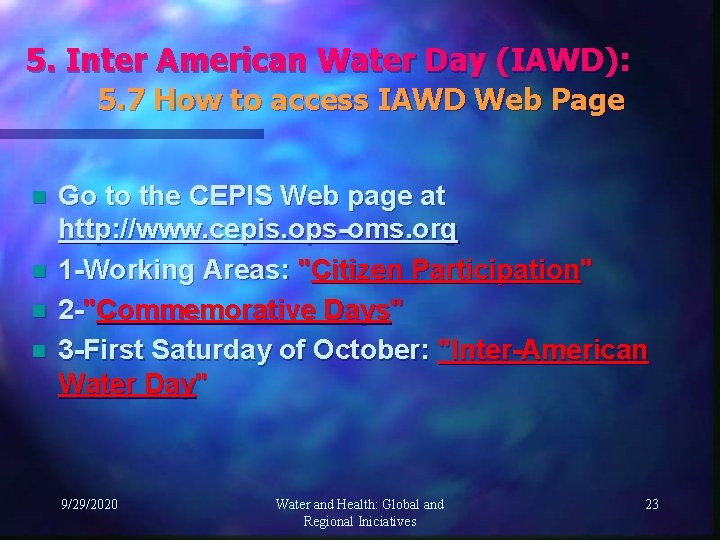 5. Inter American Water Day (IAWD):
5.7 How to access IAWD Web Page

Go to the CEPIS Web page at http://www.cepis.ops-oms.org

1-Working Areas: "Citizen Participation"

2-"Commemorative Days"

3-First Saturday of October: "Inter-American Water Day"

9/29/2020

Water and Health: Global and Regional Iniciatives

23